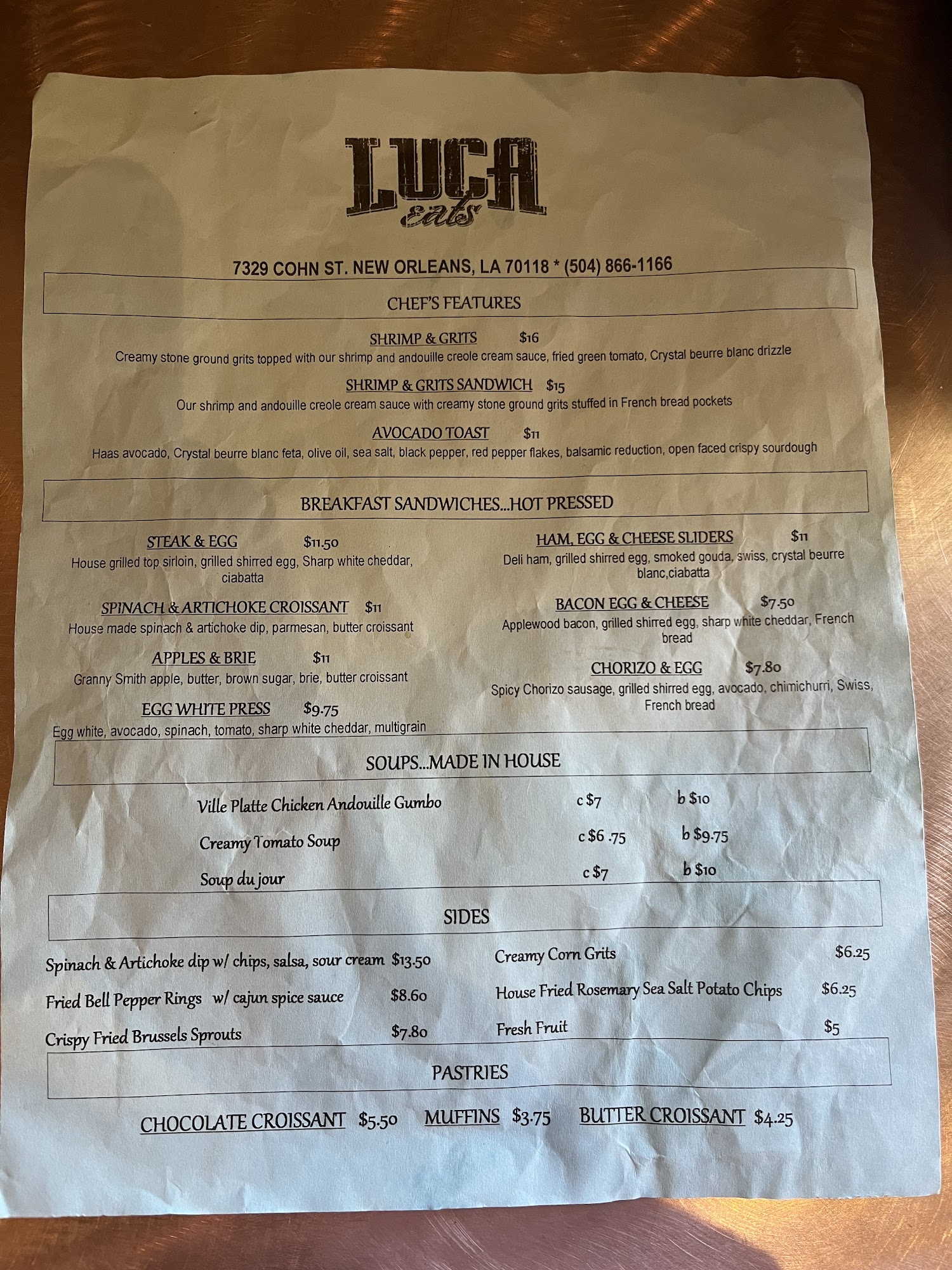 LUCA
eats

7329 COHN ST. NEW ORLEANS, LA 70118 * (504) 866-1166

CHEF'S FEATURES

SHRIMP & GRITS $16
Creamy stone ground grits topped with our shrimp and andouille creole cream sauce, fried green tomato, Crystal beurre blanc drizzle

SHRIMP & GRITS SANDWICH $15
Our shrimp and andouille creole cream sauce with creamy stone ground grits stuffed in French bread pockets

AVOCADO TOAST $11
Haas avocado, Crystal beurre blanc feta, olive oil, sea salt, black pepper, red pepper flakes, balsamic reduction, open faced crispy sourdough

BREAKFAST SANDWICHES...HOT PRESSED

STEAK & EGG $11.50
House grilled top sirloin, grilled shirred egg, Sharp white cheddar, ciabatta

SPINACH & ARTICHOKE CROISSANT $11
House made spinach & artichoke dip, parmesan, butter croissant

APPLES & BRIE $11
Granny Smith apple, butter, brown sugar, brie, butter croissant

EGG WHITE PRESS $9.75
Egg white, avocado, spinach, tomato, sharp white cheddar, multigrain

HAM, EGG & CHEESE SLIDERS $11
Deli ham, grilled shirred egg, smoked gouda, swiss, crystal beurre blanc,ciabatta

BACON EGG & CHEESE $7.50
Applewood bacon, grilled shirred egg, sharp white cheddar, French bread

CHORIZO & EGG $7.80
Spicy Chorizo sausage, grilled shirred egg, avocado, chimichurri, Swiss, French bread

SOUPS...MADE IN HOUSE

Ville Platte Chicken Andouille Gumbo c $7 b $10
Creamy Tomato Soup c $6 .75 b $9.75
Soup du jour c $7 b $10

SIDES

Spinach & Artichoke dip w/ chips, salsa, sour cream $13.50
Fried Bell Pepper Rings w/ cajun spice sauce $8.60
Crispy Fried Brussels Sprouts $7.80

Creamy Corn Grits $6.25
House Fried Rosemary Sea Salt Potato Chips $6.25
Fresh Fruit $5

PASTRIES

CHOCOLATE CROISSANT $5.50 MUFFINS $3.75 BUTTER CROISSANT $4.25